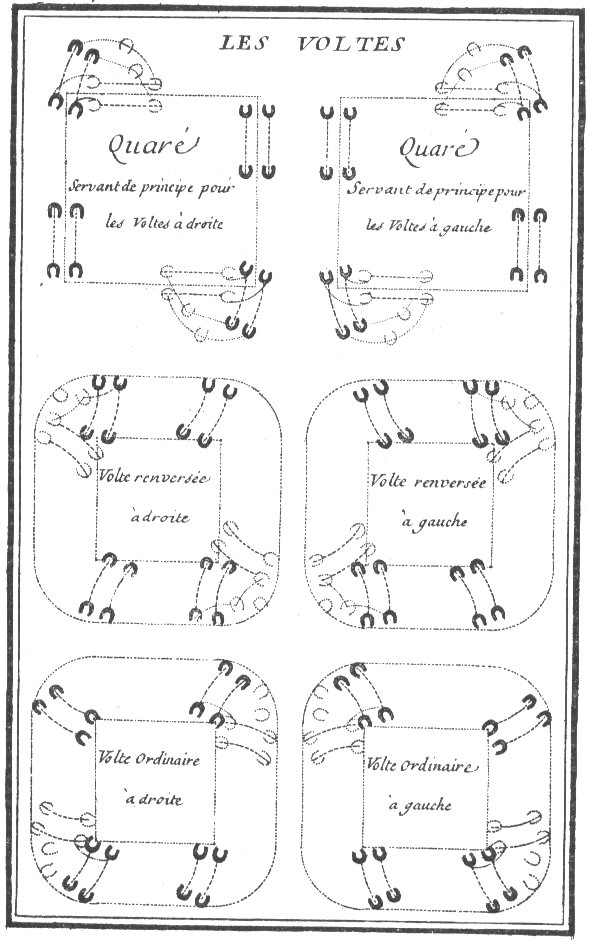 LES VOLTES

Quaré
Servant de principe pour
les Voltes à droite

Quaré
Servant de principe pour
les Voltes à gauche

Volte renversée
à droite

Volte renversée
à gauche

Volte Ordinaire
à droite

Volte Ordinaire
à gauche